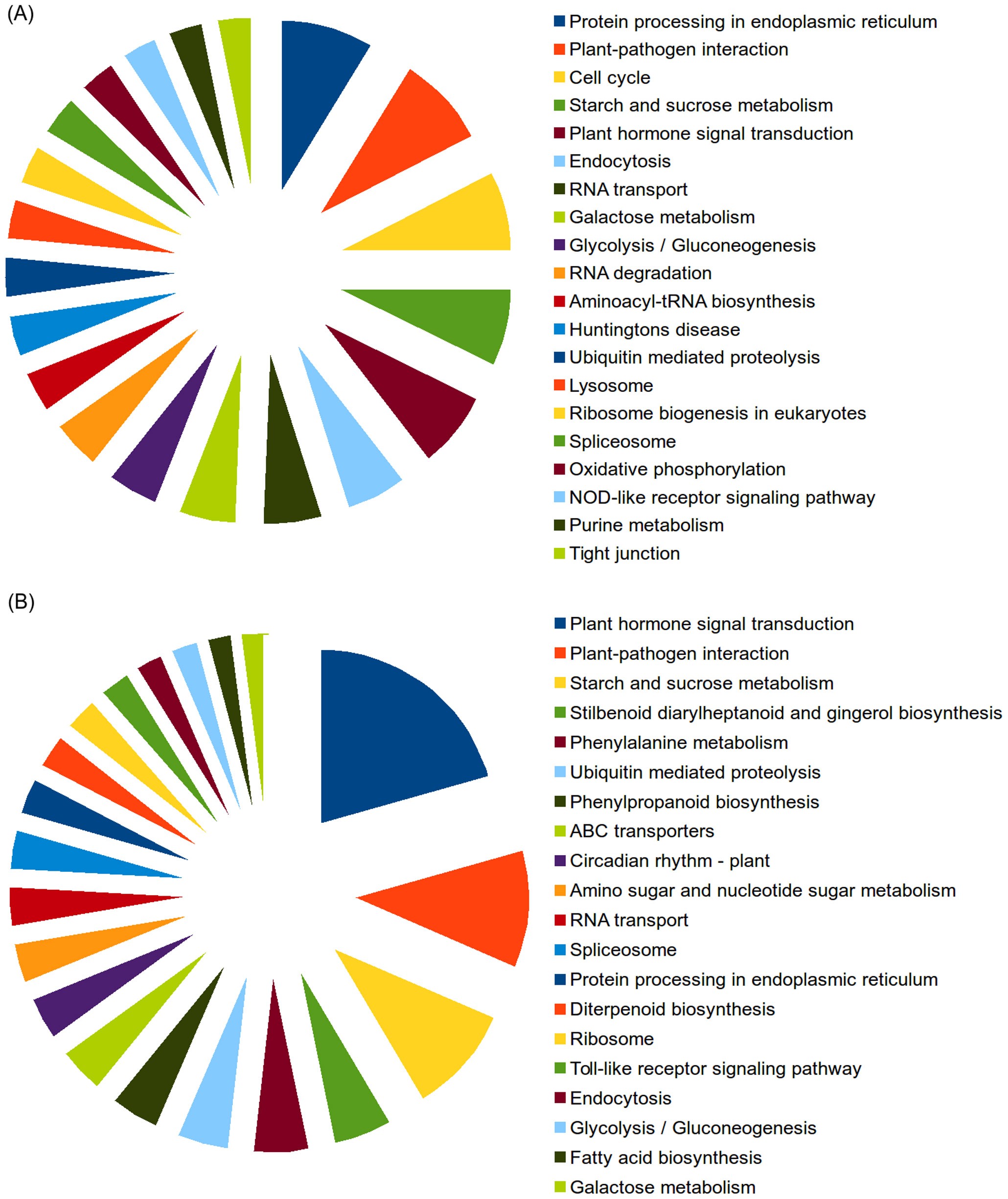 (A)

Protein processing in endoplasmic reticulum
Plant-pathogen interaction
Cell cycle
Starch and sucrose metabolism
Plant hormone signal transduction
Endocytosis
RNA transport
Galactose metabolism
Glycolysis / Gluconeogenesis
RNA degradation
Aminoacyl-tRNA biosynthesis
Huntingtons disease
Ubiquitin mediated proteolysis
Lysosome
Ribosome biogenesis in eukaryotes
Spliceosome
Oxidative phosphorylation
NOD-like receptor signaling pathway
Purine metabolism
Tight junction

(B)

Plant hormone signal transduction
Plant-pathogen interaction
Starch and sucrose metabolism
Stilbenoid diarylheptanoid and gingerol biosynthesis
Phenylalanine metabolism
Ubiquitin mediated proteolysis
Phenylpropanoid biosynthesis
ABC transporters
Circadian rhythm - plant
Amino sugar and nucleotide sugar metabolism
RNA transport
Spliceosome
Protein processing in endoplasmic reticulum
Diterpenoid biosynthesis
Ribosome
Toll-like receptor signaling pathway
Endocytosis
Glycolysis / Gluconeogenesis
Fatty acid biosynthesis
Galactose metabolism